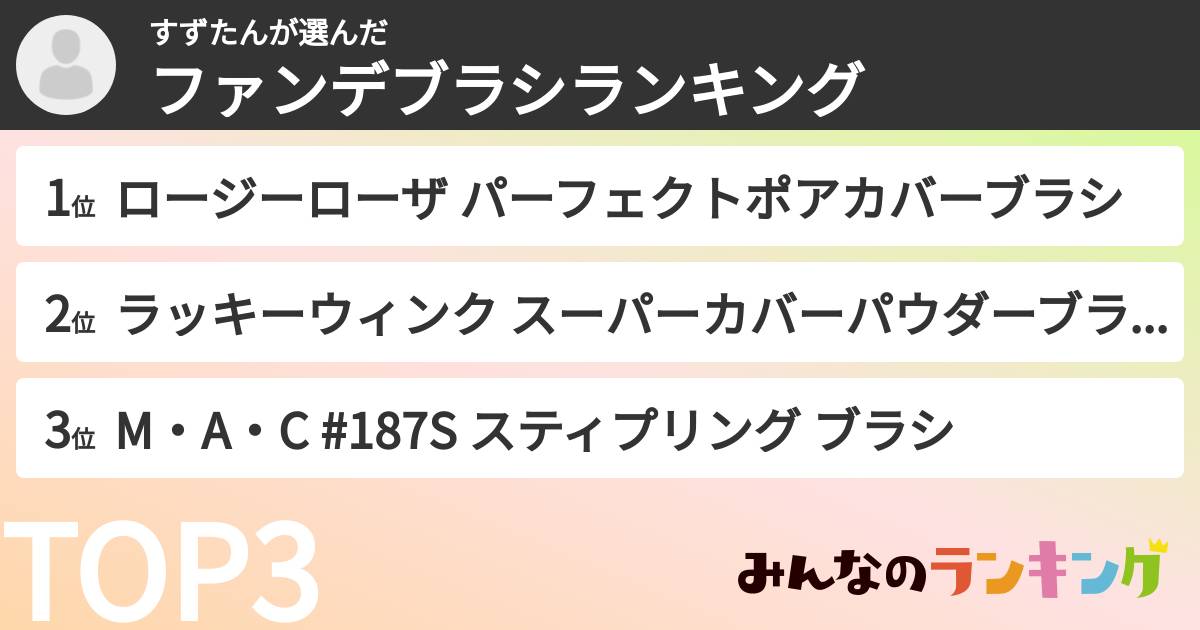 すずたんが選んだ
ファンデブラシランキング

1位 ロージーローザ パーフェクトポアカバーブラシ

2位 ラッキーウィンク スーパーカバーパウダーブラ...

3位 M・A・C #187S スティプリング ブラシ

TOP3

みんなのランキング